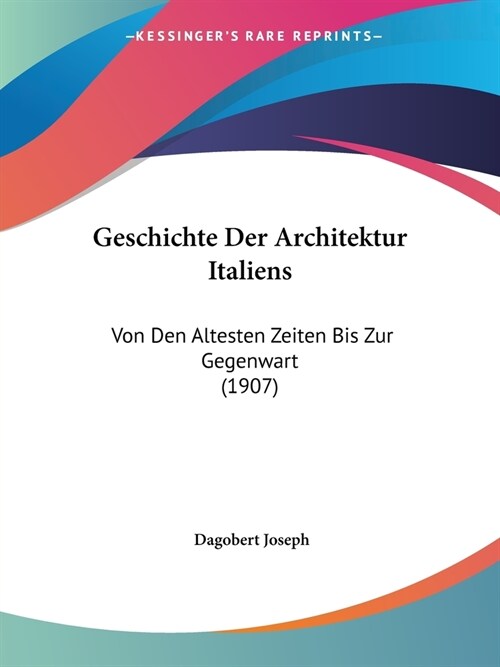 —KESSINGER'S RARE REPRINTS—

Geschichte Der Architektur Italiens

Von Den Altesten Zeiten Bis Zur Gegenwart
(1907)

Dagobert Joseph